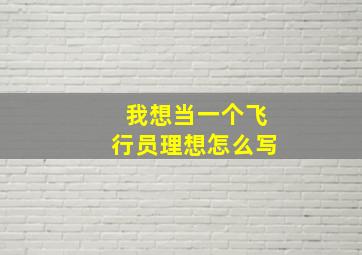 我想当一个飞行员理想怎么写